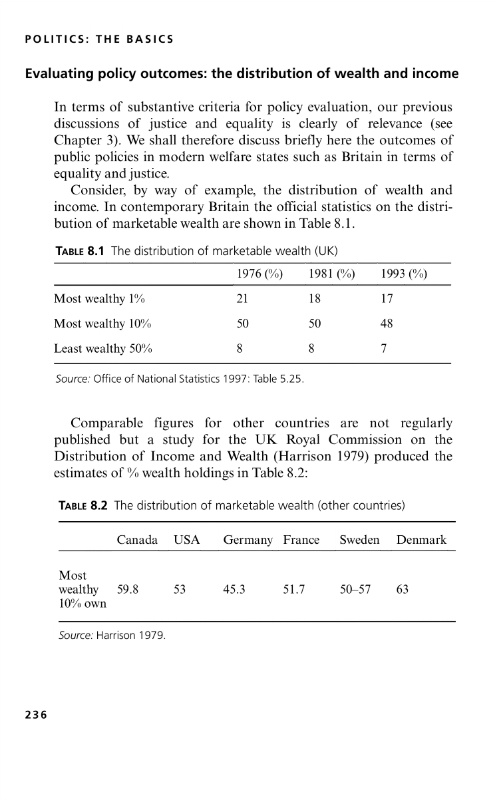 POLITICS: THE BASICS

Evaluating policy outcomes: the distribution of wealth and income

In terms of substantive criteria for policy evaluation, our previous discussions of justice and equality is clearly of relevance (see Chapter 3). We shall therefore discuss briefly here the outcomes of public policies in modern welfare states such as Britain in terms of equality and justice.

Consider, by way of example, the distribution of wealth and income. In contemporary Britain the official statistics on the distribution of marketable wealth are shown in Table 8.1.

TABLE 8.1 The distribution of marketable wealth (UK)

| | 1976 (%) | 1981 (%) | 1993 (%) |
|---|---|---|---|
| Most wealthy 1% | 21 | 18 | 17 |
| Most wealthy 10% | 50 | 50 | 48 |
| Least wealthy 50% | 8 | 8 | 7 |

Source: Office of National Statistics 1997: Table 5.25.

Comparable figures for other countries are not regularly published but a study for the UK Royal Commission on the Distribution of Income and Wealth (Harrison 1979) produced the estimates of % wealth holdings in Table 8.2:

TABLE 8.2 The distribution of marketable wealth (other countries)

| | Canada | USA | Germany | France | Sweden | Denmark |
|---|---|---|---|---|---|---|
| Most wealthy 10% own | 59.8 | 53 | 45.3 | 51.7 | 50–57 | 63 |

Source: Harrison 1979.

236